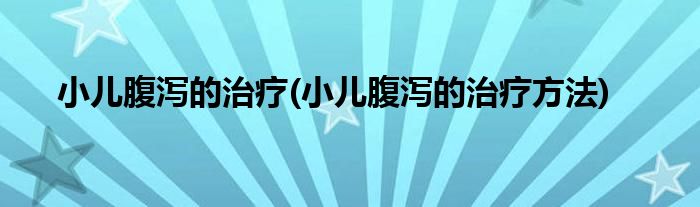 小儿腹泻的治疗(小儿腹泻的治疗方法)